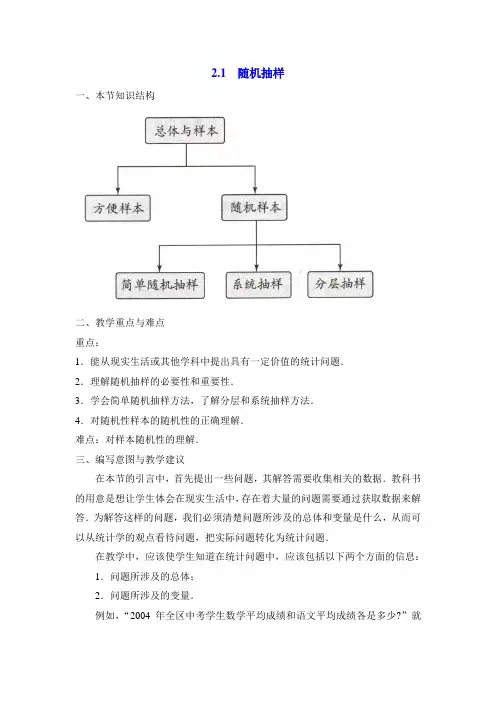 2.1 随机抽样

一、本节知识结构

总体与样本

方便样本

随机样本

简单随机抽样

系统抽样

分层抽样

二、教学重点与难点

重点：

1．能从现实生活或其他学科中提出具有一定价值的统计问题．

2．理解随机抽样的必要性和重要性．

3．学会简单随机抽样方法，了解分层和系统抽样方法．

4．对随机性样本的随机性的正确理解．

难点：对样本随机性的理解．

三、编写意图与教学建议

在本节的引言中，首先提出一些问题，其解答需要收集相关的数据．教科书的用意是想让学生体会在现实生活中，存在着大量的问题需要通过获取数据来解答．为解答这样的问题，我们必须清楚问题所涉及的总体和变量是什么，从而可以从统计学的观点看待问题，把实际问题转化为统计问题．

在教学中，应该使学生知道在统计问题中，应该包括以下两个方面的信息：

1．问题所涉及的总体；

2．问题所涉及的变量．

例如，“2004 年全区中考学生数学平均成绩和语文平均成绩各是多少？”就